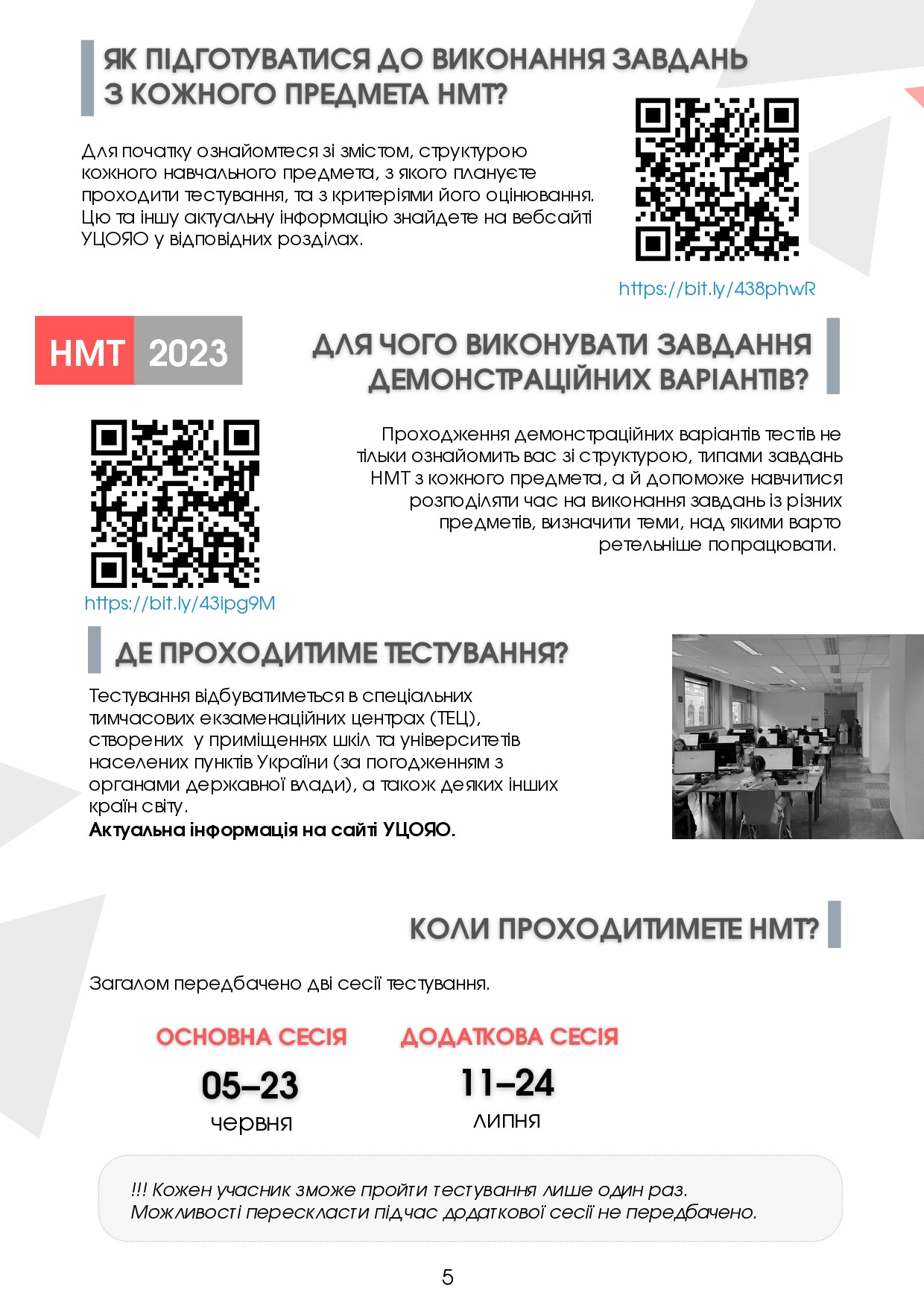 ЯК ПІДГОТУВАТИСЯ ДО ВИКОНАННЯ ЗАВДАНЬ З КОЖНОГО ПРЕДМЕТА НМТ?

Для початку ознайомтеся зі змістом, структурою кожного навчального предмета, з якого плануєте проходити тестування, та з критеріями його оцінювання. Цю та іншу актуальну інформацію знайдете на вебсайті УЦОЯО у відповідних розділах.

https://bit.ly/438phwR

НМТ 2023

ДЛЯ ЧОГО ВИКОНУВАТИ ЗАВДАННЯ ДЕМОНСТРАЦІЙНИХ ВАРІАНТІВ?

Проходження демонстраційних варіантів тестів не тільки ознайомить вас зі структурою, типами завдань НМТ з кожного предмета, а й допоможе навчитися розподіляти час на виконання завдань із різних предметів, визначити теми, над якими варто ретельніше попрацювати.

https://bit.ly/43ipg9M

ДЕ ПРОХОДИТИМЕ ТЕСТУВАННЯ?

Тестування відбуватиметься в спеціальних тимчасових екзаменаційних центрах (ТЕЦ), створених у приміщеннях шкіл та університетів населених пунктів України (за погодженням з органами державної влади), а також деяких інших країн світу.
Актуальна інформація на сайті УЦОЯО.

КОЛИ ПРОХОДИТИМЕТЕ НМТ?

Загалом передбачено дві сесії тестування.

ОСНОВНА СЕСІЯ
05–23
червня

ДОДАТКОВА СЕСІЯ
11–24
липня

!!! Кожен учасник зможе пройти тестування лише один раз.
Можливості перескласти підчас додаткової сесії не передбачено.

5